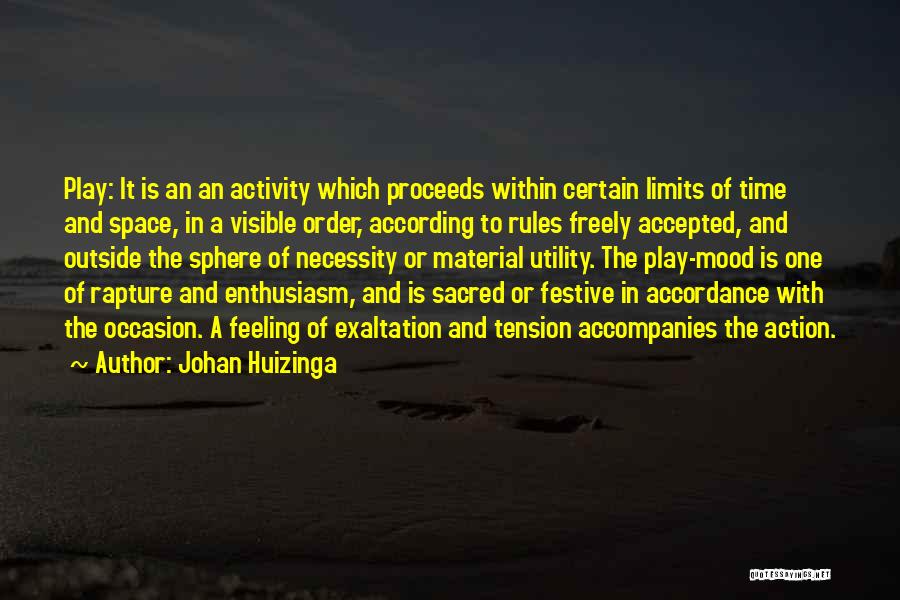 Play: It is an an activity which proceeds within certain limits of time and space, in a visible order, according to rules freely accepted, and outside the sphere of necessity or material utility. The play-mood is one of rapture and enthusiasm, and is sacred or festive in accordance with the occasion. A feeling of exaltation and tension accompanies the action.

~ Author: Johan Huizinga

QUOTESSAYINGS.NET